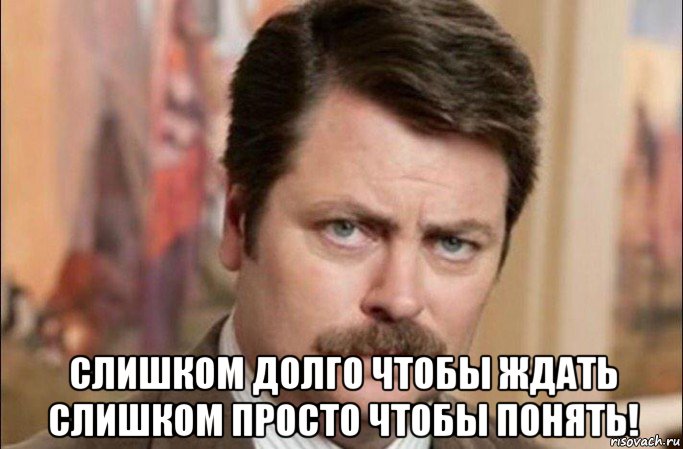 СЛИШКОМ ДОЛГО ЧТОБЫ ЖДАТЬ
СЛИШКОМ ПРОСТО ЧТОБЫ ПОНЯТЬ!

risovach.ru